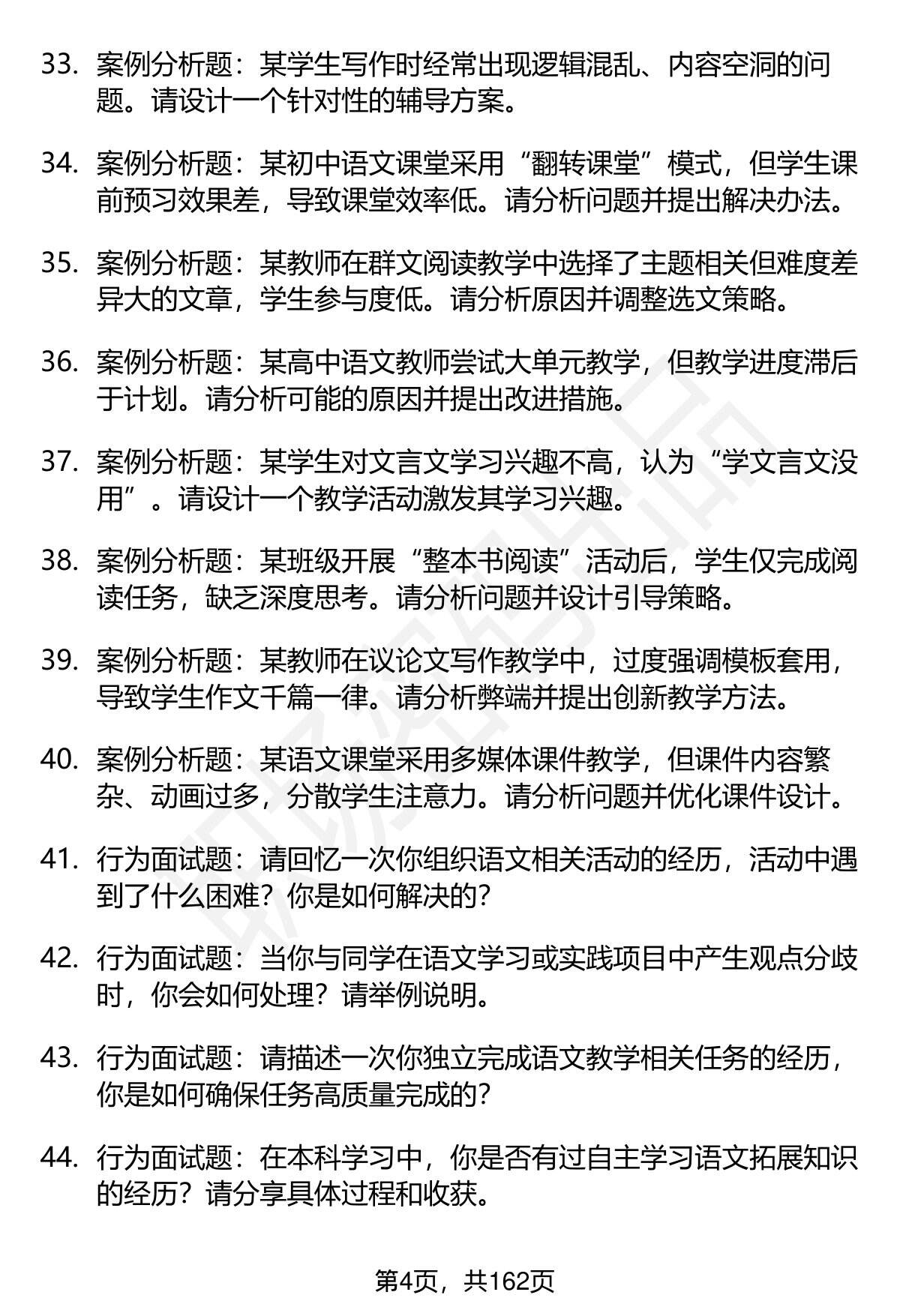 33. 案例分析题：某学生写作时经常出现逻辑混乱、内容空洞的问题。请设计一个针对性的辅导方案。

34. 案例分析题：某初中语文课堂采用“翻转课堂”模式，但学生课前预习效果差，导致课堂效率低。请分析问题并提出解决办法。

35. 案例分析题：某教师在群文阅读教学中选择了主题相关但难度差异大的文章，学生参与度低。请分析原因并调整选文策略。

36. 案例分析题：某高中语文教师尝试大单元教学，但教学进度滞后于计划。请分析可能的原因并提出改进措施。

37. 案例分析题：某学生对文言文学习兴趣不高，认为“学文言文没用”。请设计一个教学活动激发其学习兴趣。

38. 案例分析题：某班级开展“整本书阅读”活动后，学生仅完成阅读任务，缺乏深度思考。请分析问题并设计引导策略。

39. 案例分析题：某教师在议论文写作教学中，过度强调模板套用，导致学生作文千篇一律。请分析弊端并提出创新教学方法。

40. 案例分析题：某语文课堂采用多媒体课件教学，但课件内容繁杂、动画过多，分散学生注意力。请分析问题并优化课件设计。

41. 行为面试题：请回忆一次你组织语文相关活动的经历，活动中遇到了什么困难？你是如何解决的？

42. 行为面试题：当你与同学在语文学习或实践项目中产生观点分歧时，你会如何处理？请举例说明。

43. 行为面试题：请描述一次你独立完成语文教学相关任务的经历，你是如何确保任务高质量完成的？

44. 行为面试题：在本科学习中，你是否有过自主学习语文拓展知识的经历？请分享具体过程和收获。

第4页，共162页